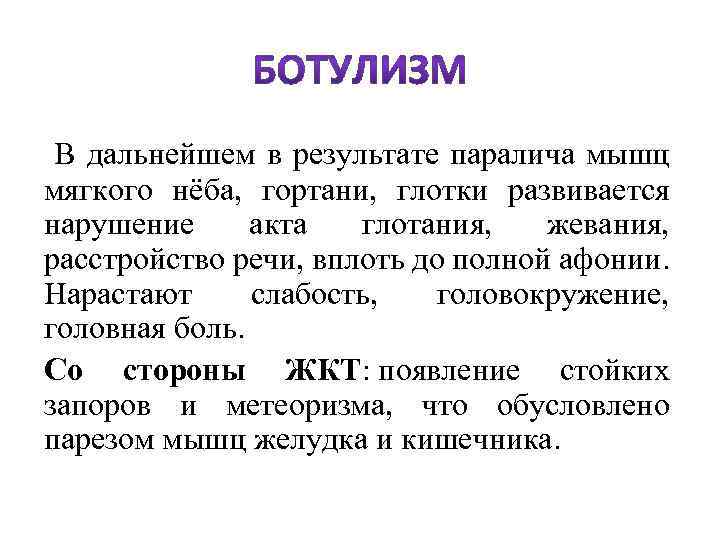 БОТУЛИЗМ

В дальнейшем в результате паралича мышц мягкого нёба, гортани, глотки развивается нарушение акта глотания, жевания, расстройство речи, вплоть до полной афонии. Нарастают слабость, головокружение, головная боль.

Со стороны ЖКТ: появление стойких запоров и метеоризма, что обусловлено парезом мышц желудка и кишечника.